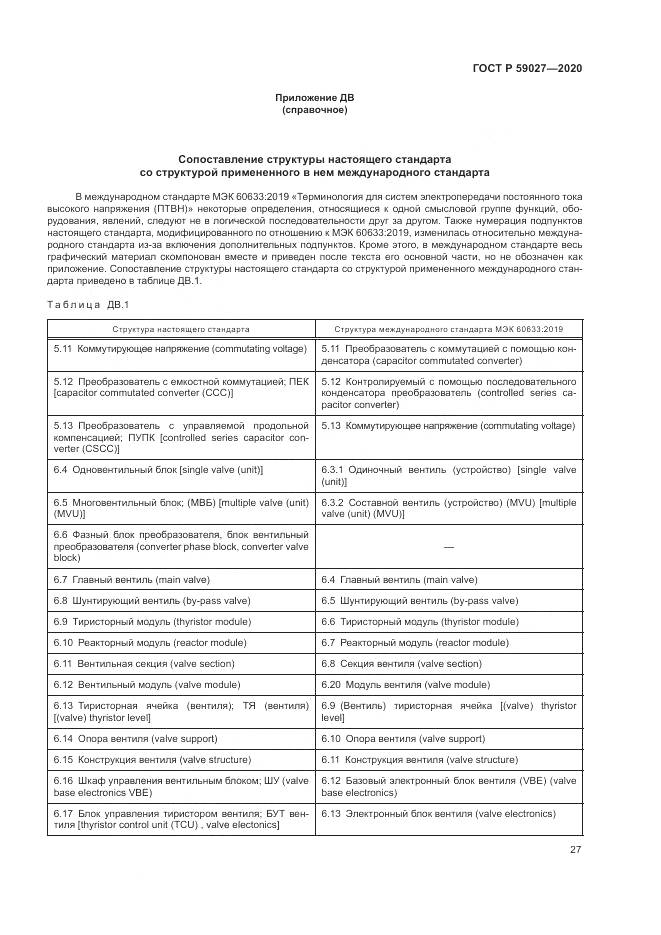 ГОСТ Р 59027—2020

Приложение ДВ
(справочное)

Сопоставление структуры настоящего стандарта
со структурой примененного в нем международного стандарта

В международном стандарте МЭК 60633:2019 «Терминология для систем электропередачи постоянного тока высокого напряжения (ПТВН)» некоторые определения, относящиеся к одной смысловой группе функций, оборудования, явлений, следуют не в логической последовательности друг за другом. Также нумерация подпунктов настоящего стандарта, модифицированного по отношению к МЭК 60633:2019, изменилась относительно международного стандарта из-за включения дополнительных подпунктов. Кроме этого, в международном стандарте весь графический материал скомпонован вместе и приведен после текста его основной части, но не обозначен как приложение. Сопоставление структуры настоящего стандарта со структурой примененного международного стандарта приведено в таблице ДВ.1.

Таблица ДВ.1

| Структура настоящего стандарта | Структура международного стандарта МЭК 60633:2019 |
|---|---|
| 5.11 Коммутирующее напряжение (commutating voltage) | 5.11 Преобразователь с коммутацией с помощью конденсатора (capacitor commutated converter) |
| 5.12 Преобразователь с емкостной коммутацией; ПЕК [capacitor commutated converter (CCC)] | 5.12 Контролируемый с помощью последовательного конденсатора преобразователь (controlled series capacitor converter) |
| 5.13 Преобразователь с управляемой продольной компенсацией; ПУПК [controlled series capacitor converter (CSCC)] | 5.13 Коммутирующее напряжение (commutating voltage) |
| 6.4 Одновентильный блок [single valve (unit)] | 6.3.1 Одиночный вентиль (устройство) [single valve (unit)] |
| 6.5 Многовентильный блок; (МВБ) [multiple valve (unit) (MVU)] | 6.3.2 Составной вентиль (устройство) (MVU) [multiple valve (unit) (MVU)] |
| 6.6 Фазный блок преобразователя, блок вентильный преобразователя (converter phase block, converter valve block) | — |
| 6.7 Главный вентиль (main valve) | 6.4 Главный вентиль (main valve) |
| 6.8 Шунтирующий вентиль (by-pass valve) | 6.5 Шунтирующий вентиль (by-pass valve) |
| 6.9 Тиристорный модуль (thyristor module) | 6.6 Тиристорный модуль (thyristor module) |
| 6.10 Реакторный модуль (reactor module) | 6.7 Реакторный модуль (reactor module) |
| 6.11 Вентильная секция (valve section) | 6.8 Секция вентиля (valve section) |
| 6.12 Вентильный модуль (valve module) | 6.20 Модуль вентиля (valve module) |
| 6.13 Тиристорная ячейка (вентиля); ТЯ (вентиля) [(valve) thyristor level] | 6.9 (Вентиль) тиристорная ячейка [(valve) thyristor level] |
| 6.14 Опора вентиля (valve support) | 6.10 Опора вентиля (valve support) |
| 6.15 Конструкция вентиля (valve structure) | 6.11 Конструкция вентиля (valve structure) |
| 6.16 Шкаф управления вентильным блоком; ШУ (valve base electronics VBE) | 6.12 Базовый электронный блок вентиля (VBE) (valve base electronics) |
| 6.17 Блок управления тиристором вентиля; БУТ вентиля [thyristor control unit (TCU) , valve electonics] | 6.13 Электронный блок вентиля (valve electronics) |

27